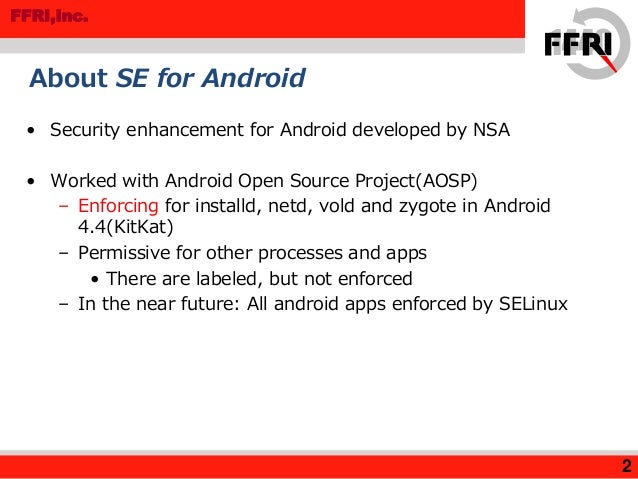 FFRI,Inc.

FFRI

About SE for Android

• Security enhancement for Android developed by NSA

• Worked with Android Open Source Project(AOSP)
– Enforcing for installd, netd, vold and zygote in Android 4.4(KitKat)
– Permissive for other processes and apps
• There are labeled, but not enforced
– In the near future: All android apps enforced by SELinux

2